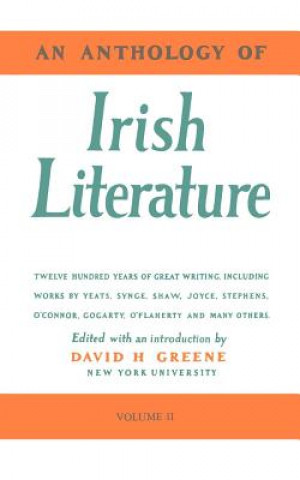 AN ANTHOLOGY OF

Irish Literature

TWELVE HUNDRED YEARS OF GREAT WRITING, INCLUDING WORKS BY YEATS, SYNGE, SHAW, JOYCE, STEPHENS, O'CONNOR, GOGARTY, O'FLAHERTY AND MANY OTHERS.

Edited with an introduction by
DAVID H GREENE
NEW YORK UNIVERSITY

VOLUME II